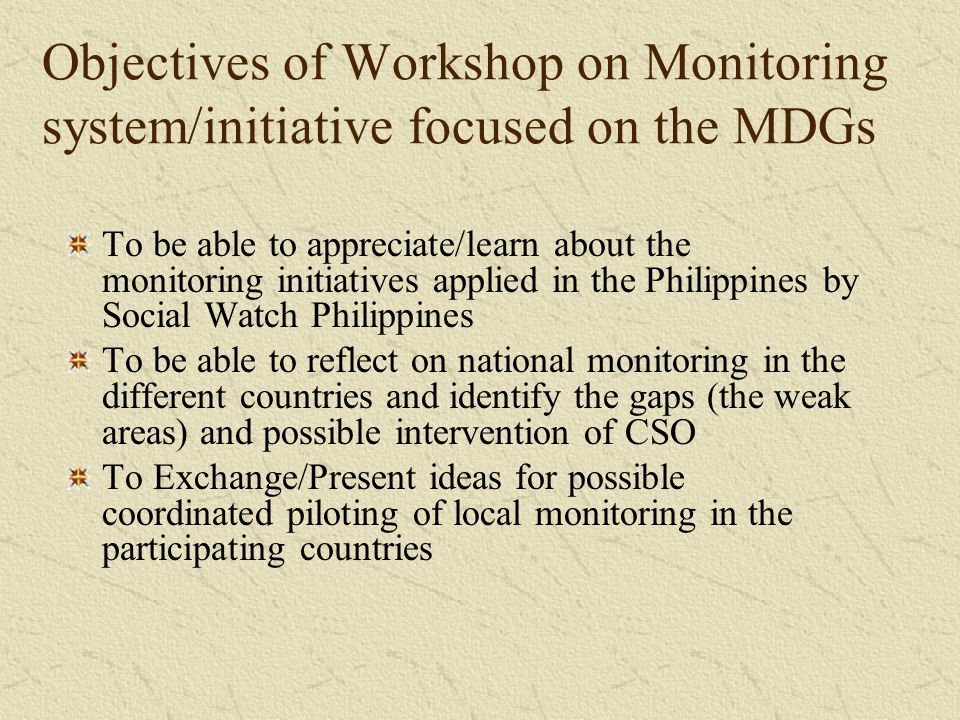 Objectives of Workshop on Monitoring system/initiative focused on the MDGs

To be able to appreciate/learn about the monitoring initiatives applied in the Philippines by Social Watch Philippines

To be able to reflect on national monitoring in the different countries and identify the gaps (the weak areas) and possible intervention of CSO

To Exchange/Present ideas for possible coordinated piloting of local monitoring in the participating countries